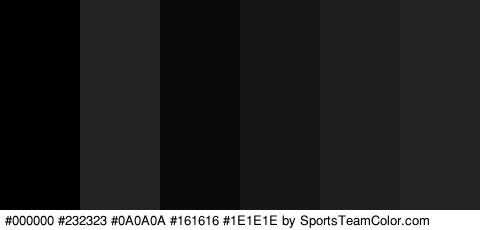 #000000 #232323 #0A0A0A #161616 #1E1E1E by SportsTeamColor.com